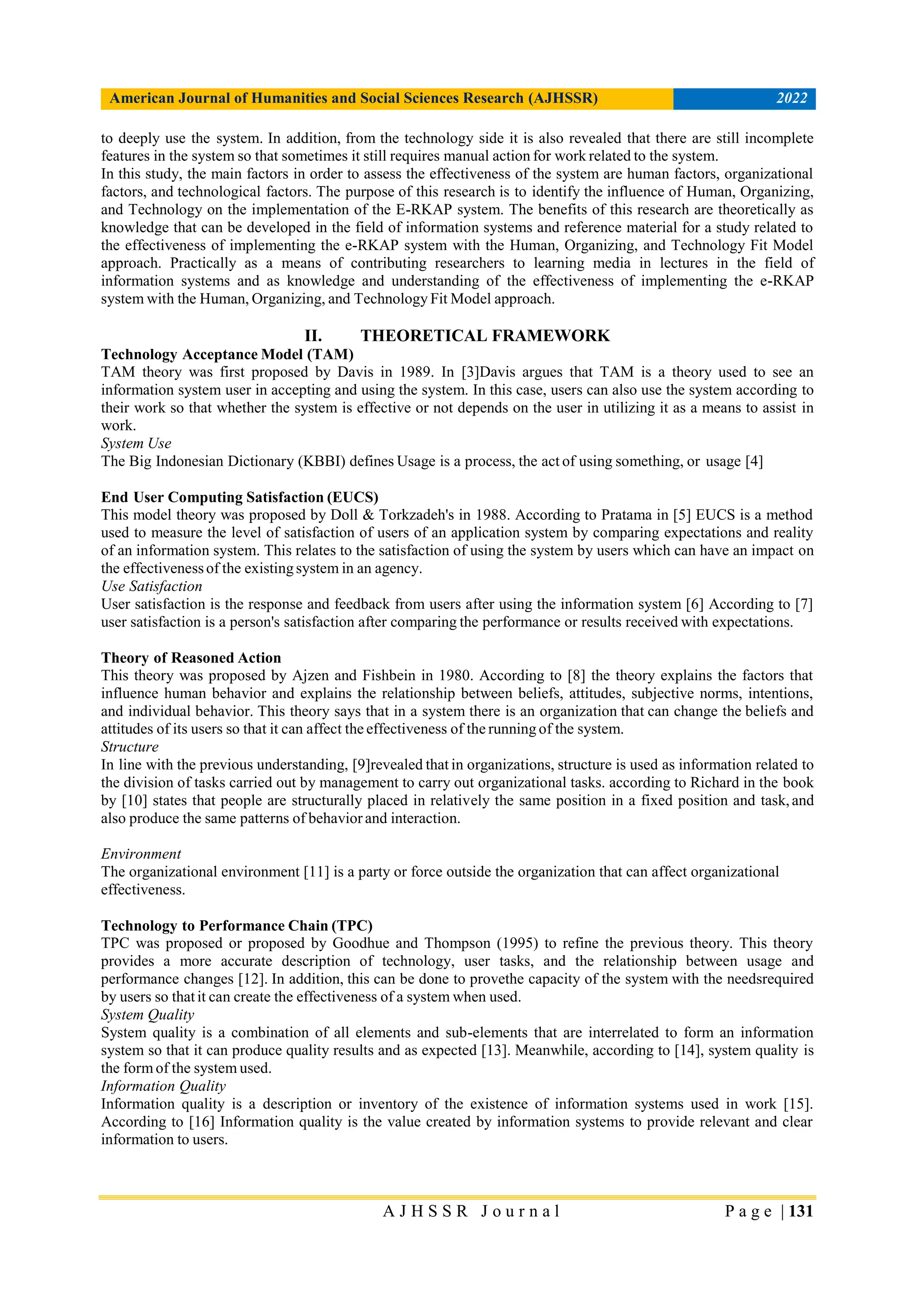 American Journal of Humanities and Social Sciences Research (AJHSSR) 2022

to deeply use the system. In addition, from the technology side it is also revealed that there are still incomplete features in the system so that sometimes it still requires manual action for work related to the system.
In this study, the main factors in order to assess the effectiveness of the system are human factors, organizational factors, and technological factors. The purpose of this research is to identify the influence of Human, Organizing, and Technology on the implementation of the E-RKAP system. The benefits of this research are theoretically as knowledge that can be developed in the field of information systems and reference material for a study related to the effectiveness of implementing the e-RKAP system with the Human, Organizing, and Technology Fit Model approach. Practically as a means of contributing researchers to learning media in lectures in the field of information systems and as knowledge and understanding of the effectiveness of implementing the e-RKAP system with the Human, Organizing, and Technology Fit Model approach.

II. THEORETICAL FRAMEWORK

Technology Acceptance Model (TAM)
TAM theory was first proposed by Davis in 1989. In [3]Davis argues that TAM is a theory used to see an information system user in accepting and using the system. In this case, users can also use the system according to their work so that whether the system is effective or not depends on the user in utilizing it as a means to assist in work.
System Use
The Big Indonesian Dictionary (KBBI) defines Usage is a process, the act of using something, or usage [4]

End User Computing Satisfaction (EUCS)
This model theory was proposed by Doll & Torkzadeh's in 1988. According to Pratama in [5] EUCS is a method used to measure the level of satisfaction of users of an application system by comparing expectations and reality of an information system. This relates to the satisfaction of using the system by users which can have an impact on the effectiveness of the existing system in an agency.
Use Satisfaction
User satisfaction is the response and feedback from users after using the information system [6] According to [7] user satisfaction is a person's satisfaction after comparing the performance or results received with expectations.

Theory of Reasoned Action
This theory was proposed by Ajzen and Fishbein in 1980. According to [8] the theory explains the factors that influence human behavior and explains the relationship between beliefs, attitudes, subjective norms, intentions, and individual behavior. This theory says that in a system there is an organization that can change the beliefs and attitudes of its users so that it can affect the effectiveness of the running of the system.
Structure
In line with the previous understanding, [9]revealed that in organizations, structure is used as information related to the division of tasks carried out by management to carry out organizational tasks. according to Richard in the book by [10] states that people are structurally placed in relatively the same position in a fixed position and task, and also produce the same patterns of behavior and interaction.

Environment
The organizational environment [11] is a party or force outside the organization that can affect organizational effectiveness.

Technology to Performance Chain (TPC)
TPC was proposed or proposed by Goodhue and Thompson (1995) to refine the previous theory. This theory provides a more accurate description of technology, user tasks, and the relationship between usage and performance changes [12]. In addition, this can be done to provethe capacity of the system with the needsrequired by users so that it can create the effectiveness of a system when used.
System Quality
System quality is a combination of all elements and sub-elements that are interrelated to form an information system so that it can produce quality results and as expected [13]. Meanwhile, according to [14], system quality is the form of the system used.
Information Quality
Information quality is a description or inventory of the existence of information systems used in work [15]. According to [16] Information quality is the value created by information systems to provide relevant and clear information to users.

AJHSSR Journal Page | 131